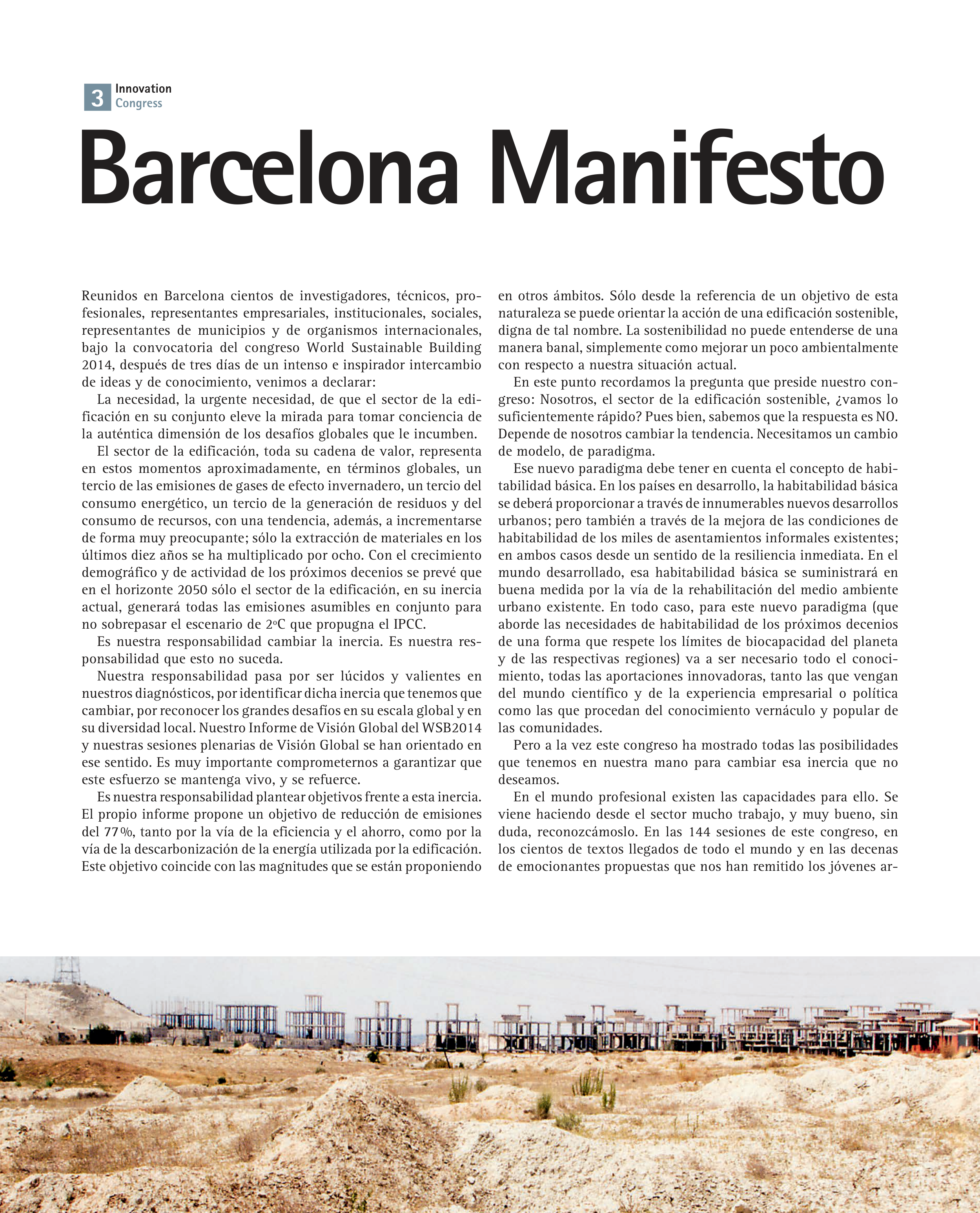 3 Innovation Congress

Barcelona Manifesto

Reunidos en Barcelona cientos de investigadores, técnicos, profesionales, representantes empresariales, institucionales, sociales, representantes de municipios y de organismos internacionales, bajo la convocatoria del congreso World Sustainable Building 2014, después de tres días de un intenso e inspirador intercambio de ideas y de conocimiento, venimos a declarar:

La necesidad, la urgente necesidad, de que el sector de la edificación en su conjunto eleve la mirada para tomar conciencia de la auténtica dimensión de los desafíos globales que le incumben.

El sector de la edificación, toda su cadena de valor, representa en estos momentos aproximadamente, en términos globales, un tercio de las emisiones de gases de efecto invernadero, un tercio del consumo energético, un tercio de la generación de residuos y del consumo de recursos, con una tendencia, además, a incrementarse de forma muy preocupante; sólo la extracción de materiales en los últimos diez años se ha multiplicado por ocho. Con el crecimiento demográfico y de actividad de los próximos decenios se prevé que en el horizonte 2050 sólo el sector de la edificación, en su inercia actual, generará todas las emisiones asumibles en conjunto para no sobrepasar el escenario de 2ºC que propugna el IPCC.

Es nuestra responsabilidad cambiar la inercia. Es nuestra responsabilidad que esto no suceda.

Nuestra responsabilidad pasa por ser lúcidos y valientes en nuestros diagnósticos, por identificar dicha inercia que tenemos que cambiar, por reconocer los grandes desafíos en su escala global y en su diversidad local. Nuestro Informe de Visión Global del WSB2014 y nuestras sesiones plenarias de Visión Global se han orientado en ese sentido. Es muy importante comprometernos a garantizar que este esfuerzo se mantenga vivo, y se refuerce.

Es nuestra responsabilidad plantear objetivos frente a esta inercia. El propio informe propone un objetivo de reducción de emisiones del 77%, tanto por la vía de la eficiencia y el ahorro, como por la vía de la descarbonización de la energía utilizada por la edificación. Este objetivo coincide con las magnitudes que se están proponiendo en otros ámbitos. Sólo desde la referencia de un objetivo de esta naturaleza se puede orientar la acción de una edificación sostenible, digna de tal nombre. La sostenibilidad no puede entenderse de una manera banal, simplemente como mejorar un poco ambientalmente con respecto a nuestra situación actual.

En este punto recordamos la pregunta que preside nuestro congreso: Nosotros, el sector de la edificación sostenible, ¿vamos lo suficientemente rápido? Pues bien, sabemos que la respuesta es NO. Depende de nosotros cambiar la tendencia. Necesitamos un cambio de modelo, de paradigma.

Ese nuevo paradigma debe tener en cuenta el concepto de habitabilidad básica. En los países en desarrollo, la habitabilidad básica se deberá proporcionar a través de innumerables nuevos desarrollos urbanos; pero también a través de la mejora de las condiciones de habitabilidad de los miles de asentamientos informales existentes; en ambos casos desde un sentido de la resiliencia inmediata. En el mundo desarrollado, esa habitabilidad básica se suministrará en buena medida por la vía de la rehabilitación del medio ambiente urbano existente. En todo caso, para este nuevo paradigma (que aborde las necesidades de habitabilidad de los próximos decenios de una forma que respete los límites de biocapacidad del planeta y de las respectivas regiones) va a ser necesario todo el conocimiento, todas las aportaciones innovadoras, tanto las que vengan del mundo científico y de la experiencia empresarial o política como las que procedan del conocimiento vernáculo y popular de las comunidades.

Pero a la vez este congreso ha mostrado todas las posibilidades que tenemos en nuestra mano para cambiar esa inercia que no deseamos.

En el mundo profesional existen las capacidades para ello. Se viene haciendo desde el sector mucho trabajo, y muy bueno, sin duda, reconozcámoslo. En las 144 sesiones de este congreso, en los cientos de textos llegados de todo el mundo y en las decenas de emocionantes propuestas que nos han remitido los jóvenes ar-